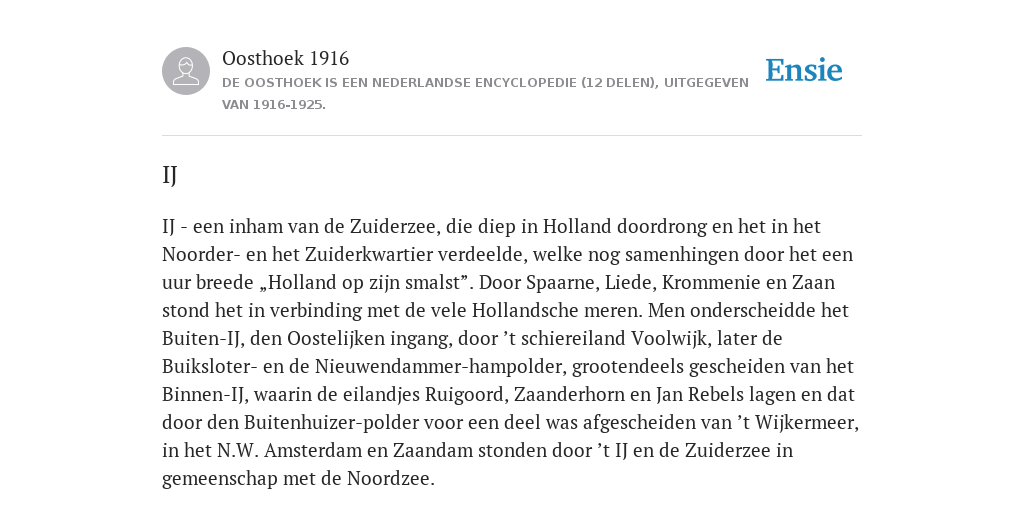 Oosthoek 1916
DE OOSTHOEK IS EEN NEDERLANDSE ENCYCLOPEDIE (12 DELEN), UITGEGEVEN VAN 1916-1925.

Ensie

IJ

IJ - een inham van de Zuiderzee, die diep in Holland doordrong en het in het Noorder- en het Zuiderkwartier verdeelde, welke nog samenhingen door het een uur breede „Holland op zijn smalst”. Door Spaarne, Liede, Krommenie en Zaan stond het in verbinding met de vele Hollandsche meren. Men onderscheidde het Buiten-IJ, den Oostelijken ingang, door ’t schiereiland Voolwijk, later de Buiksloter- en de Nieuwendammer-hampolder, grootendeels gescheiden van het Binnen-IJ, waarin de eilandjes Ruigoord, Zaanderhorn en Jan Rebels lagen en dat door den Buitenhuizer-polder voor een deel was afgescheiden van ’t Wijkermeer, in het N.W. Amsterdam en Zaandam stonden door ’t IJ en de Zuiderzee in gemeenschap met de Noordzee.